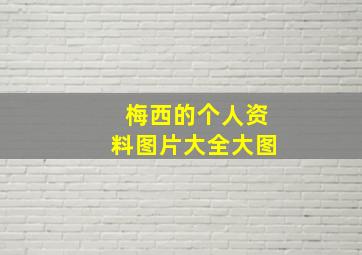 梅西的个人资料图片大全大图